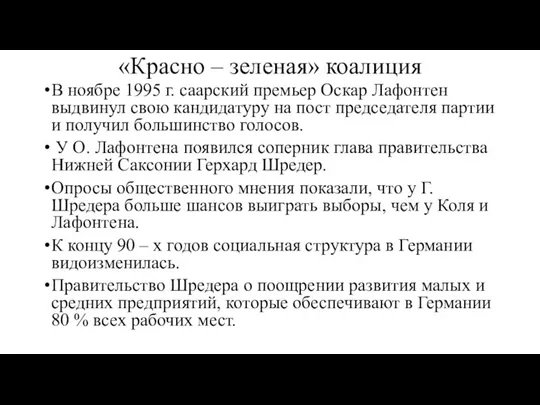 «Красно – зеленая» коалиция

•В ноябре 1995 г. саарский премьер Оскар Лафонтен выдвинул свою кандидатуру на пост председателя партии и получил большинство голосов.

• У О. Лафонтена появился соперник глава правительства Нижней Саксонии Герхард Шредер.

•Опросы общественного мнения показали, что у Г. Шредера больше шансов выиграть выборы, чем у Коля и Лафонтена.

•К концу 90 – х годов социальная структура в Германии видоизменилась.

•Правительство Шредера о поощрении развития малых и средних предприятий, которые обеспечивают в Германии 80 % всех рабочих мест.